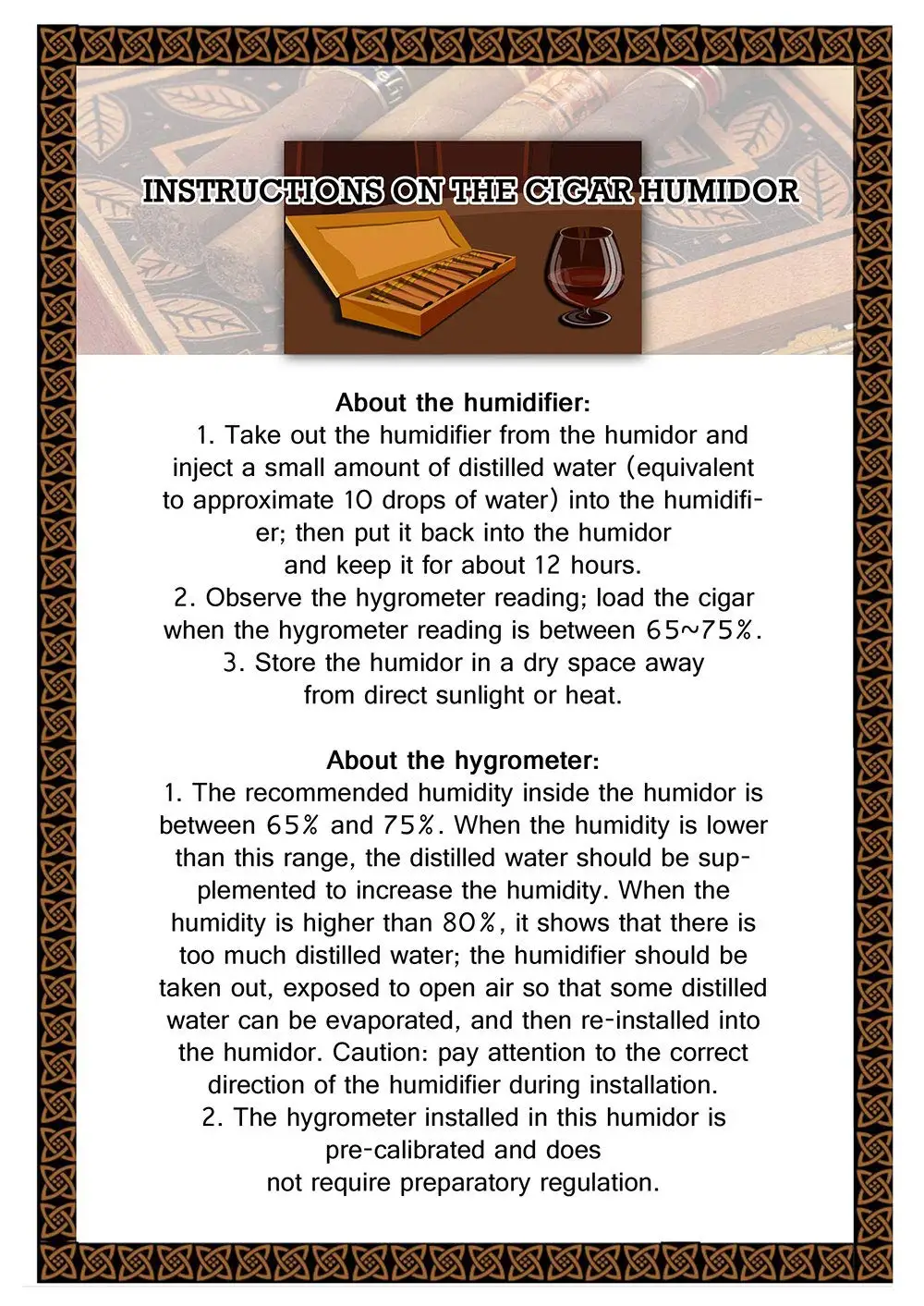 INSTRUCTIONS ON THE CIGAR HUMIDOR

About the humidifier:

1. Take out the humidifier from the humidor and inject a small amount of distilled water (equivalent to approximate 10 drops of water) into the humidifier; then put it back into the humidor and keep it for about 12 hours.

2. Observe the hygrometer reading; load the cigar when the hygrometer reading is between 65~75%.

3. Store the humidor in a dry space away from direct sunlight or heat.

About the hygrometer:

1. The recommended humidity inside the humidor is between 65% and 75%. When the humidity is lower than this range, the distilled water should be supplemented to increase the humidity. When the humidity is higher than 80%, it shows that there is too much distilled water; the humidifier should be taken out, exposed to open air so that some distilled water can be evaporated, and then re-installed into the humidor. Caution: pay attention to the correct direction of the humidifier during installation.

2. The hygrometer installed in this humidor is pre-calibrated and does not require preparatory regulation.